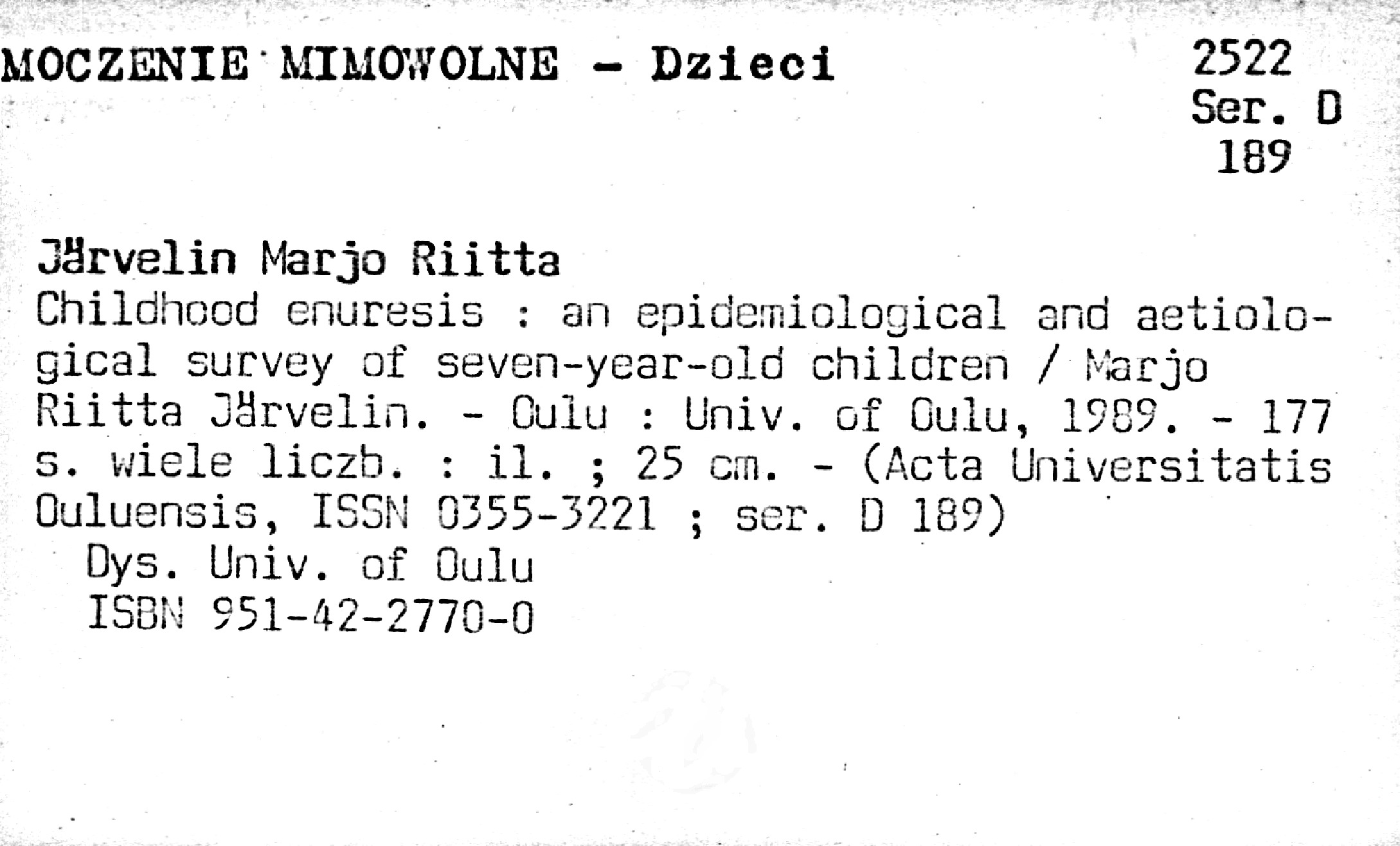 MOCZENIE MIMOWOLNE - Dzieci

2522
Ser. D
189

Järvelin Marjo Riitta

Childhood enuresis : an epidemiological and aetiological survey of seven-year-old children / Marjo Riitta Järvelin. - Oulu : Univ. of Oulu, 1989. - 177 s. wiele liczb. : il. ; 25 cm. - (Acta Universitatis Ouluensis, ISSN 0355-3221 ; ser. D 189)

Dys. Univ. of Oulu
ISBN 951-42-2770-0